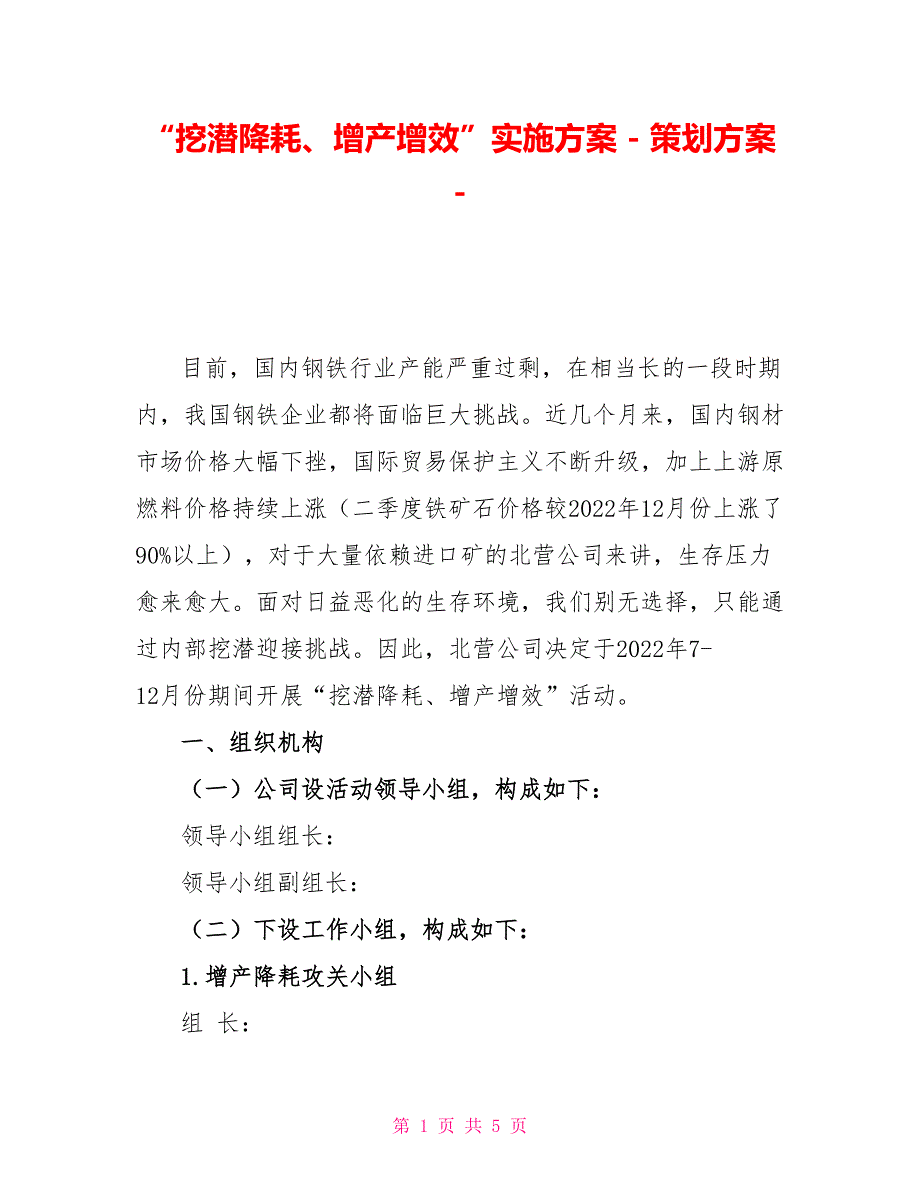 “挖潜降耗、增产增效”实施方案 - 策划方案 -

目前，国内钢铁行业产能严重过剩，在相当长的一段时期内，我国钢铁企业都将面临巨大挑战。近几个月来，国内钢材市场价格大幅下挫，国际贸易保护主义不断升级，加上上游原燃料价格持续上涨（二季度铁矿石价格较2022年12月份上涨了90%以上），对于大量依赖进口矿的北营公司来讲，生存压力愈来愈大。面对日益恶化的生存环境，我们别无选择，只能通过内部挖潜迎接挑战。因此，北营公司决定于2022年7-12月份期间开展“挖潜降耗、增产增效”活动。

一、组织机构

（一）公司设活动领导小组，构成如下：

领导小组组长：

领导小组副组长：

（二）下设工作小组，构成如下：

1.增产降耗攻关小组

组 长：

第 1 页 共 5 页